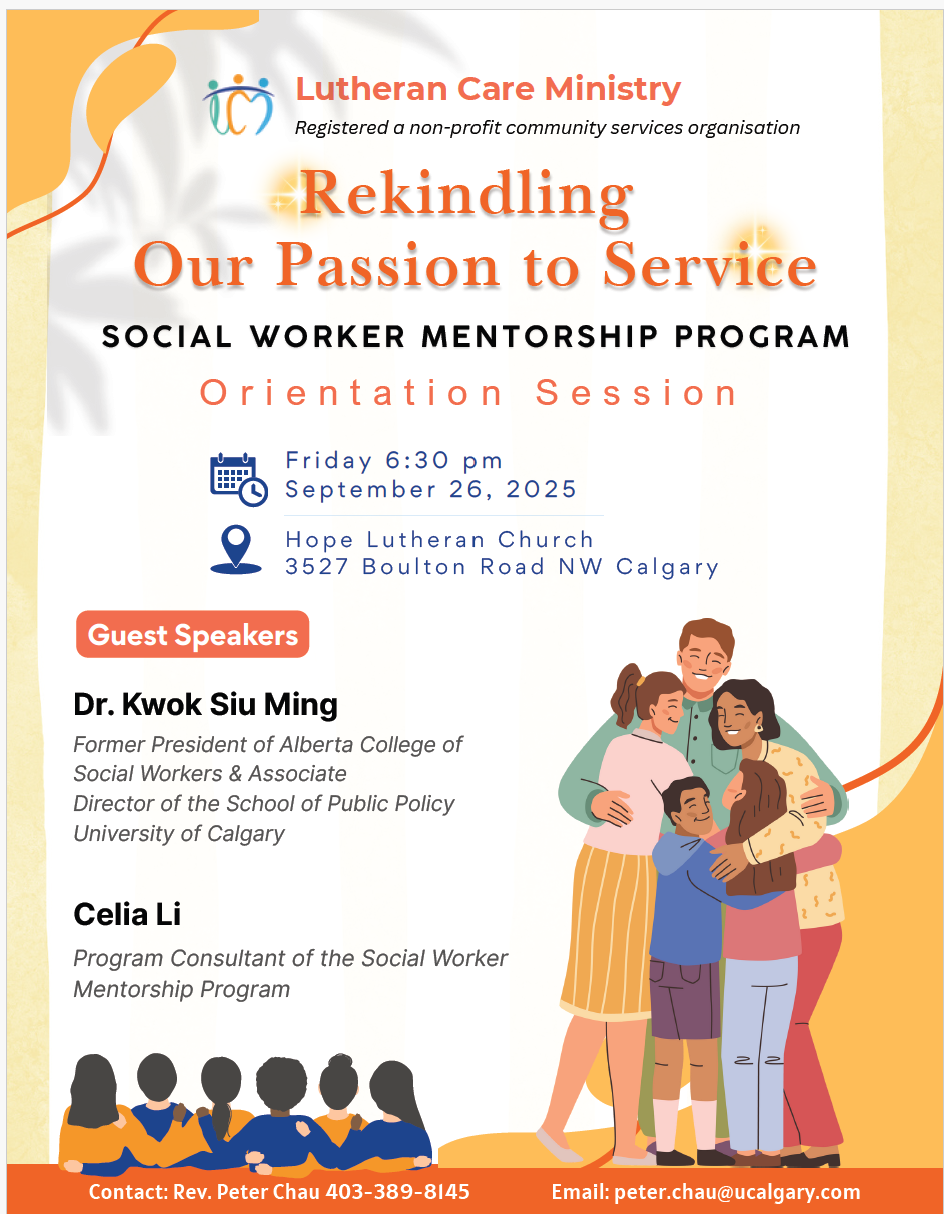 Lutheran Care Ministry
Registered a non-profit community services organisation

Rekindling
Our Passion to Service

SOCIAL WORKER MENTORSHIP PROGRAM

Orientation Session

Friday 6:30 pm
September 26, 2025

Hope Lutheran Church
3527 Boulton Road NW Calgary

Guest Speakers

Dr. Kwok Siu Ming

Former President of Alberta College of Social Workers & Associate Director of the School of Public Policy University of Calgary

Celia Li

Program Consultant of the Social Worker Mentorship Program

Contact: Rev. Peter Chau 403-389-8145

Email: peter.chau@ucalgary.com